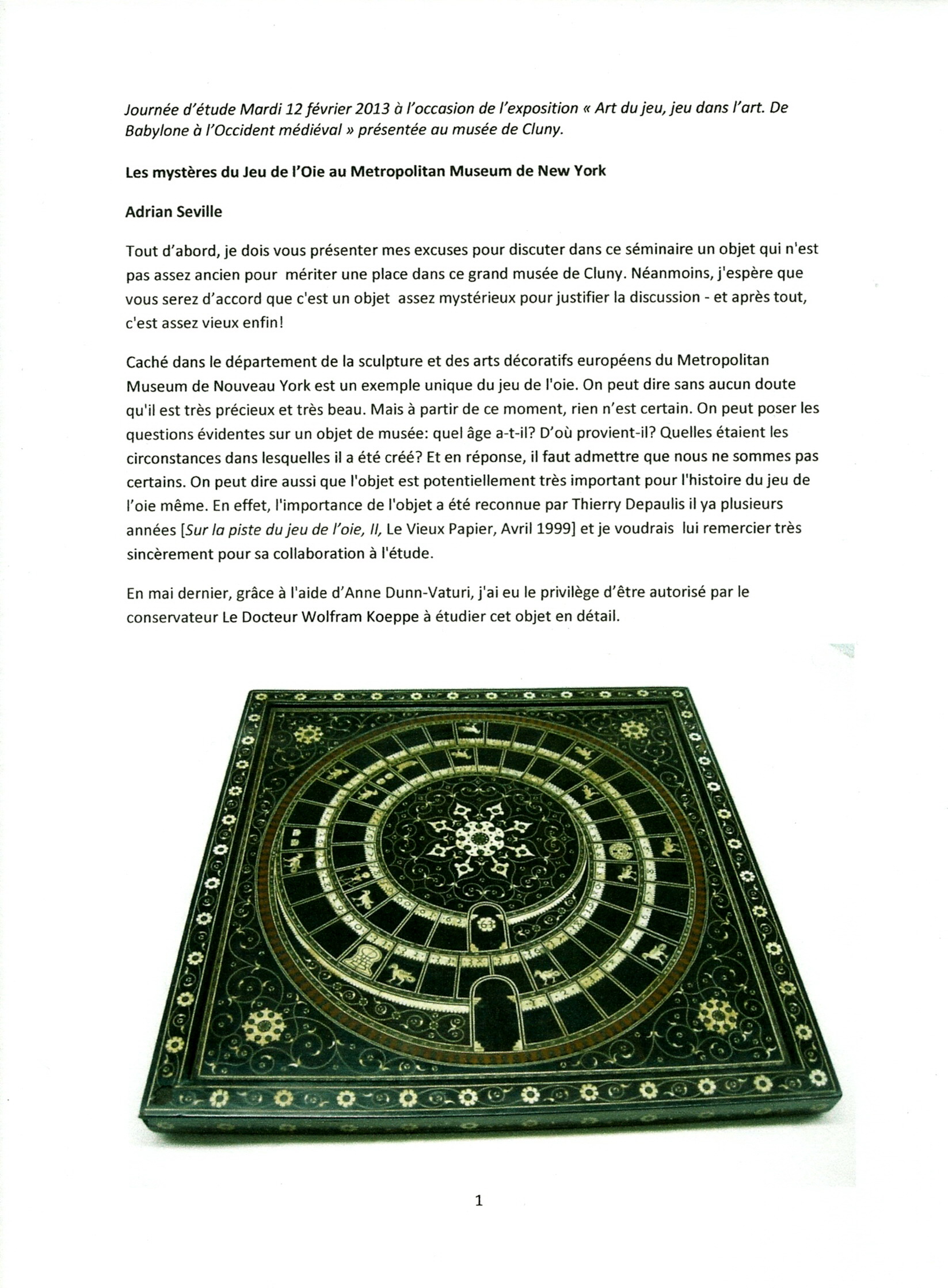 Journée d'étude Mardi 12 février 2013 à l'occasion de l'exposition « Art du jeu, jeu dans l'art. De Babylone à l'Occident médiéval » présentée au musée de Cluny.

Les mystères du Jeu de l'Oie au Metropolitan Museum de New York

Adrian Seville

Tout d'abord, je dois vous présenter mes excuses pour discuter dans ce séminaire un objet qui n'est pas assez ancien pour mériter une place dans ce grand musée de Cluny. Néanmoins, j'espère que vous serez d'accord que c'est un objet assez mystérieux pour justifier la discussion - et après tout, c'est assez vieux enfin!

Caché dans le département de la sculpture et des arts décoratifs européens du Metropolitan Museum de Nouveau York est un exemple unique du jeu de l'oie. On peut dire sans aucun doute qu'il est très précieux et très beau. Mais à partir de ce moment, rien n'est certain. On peut poser les questions évidentes sur un objet de musée: quel âge a-t-il? D'où provient-il? Quelles étaient les circonstances dans lesquelles il a été créé? Et en réponse, il faut admettre que nous ne sommes pas certains. On peut dire aussi que l'objet est potentiellement très important pour l'histoire du jeu de l'oie même. En effet, l'importance de l'objet a été reconnue par Thierry Depaulis il ya plusieurs années [Sur la piste du jeu de l'oie, II, Le Vieux Papier, Avril 1999] et je voudrais lui remercier très sincèrement pour sa collaboration à l'étude.

En mai dernier, grâce à l'aide d'Anne Dunn-Vaturi, j'ai eu le privilège d'être autorisé par le conservateur Le Docteur Wolfram Koeppe à étudier cet objet en détail.

1